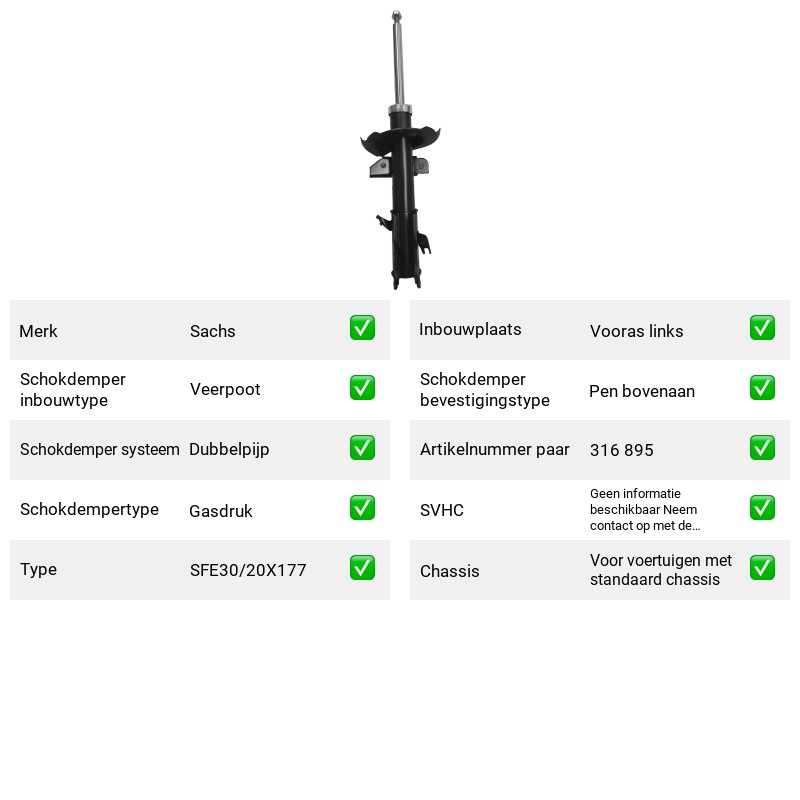 Merk Sachs ☑

Schokdemper inbouwtype Veerpoot ☑

Schokdemper systeem Dubbelpijp ☑

Schokdempertype Gasdruk ☑

Type SFE30/20X177 ☑

Inbouwplaats Vooras links ☑

Schokdemper bevestigingstype Pen bovenaan ☑

Artikelnummer paar 316 895 ☑

SVHC Geen informatie beschikbaar Neem contact op met de... ☑

Chassis Voor voertuigen met standaard chassis ☑